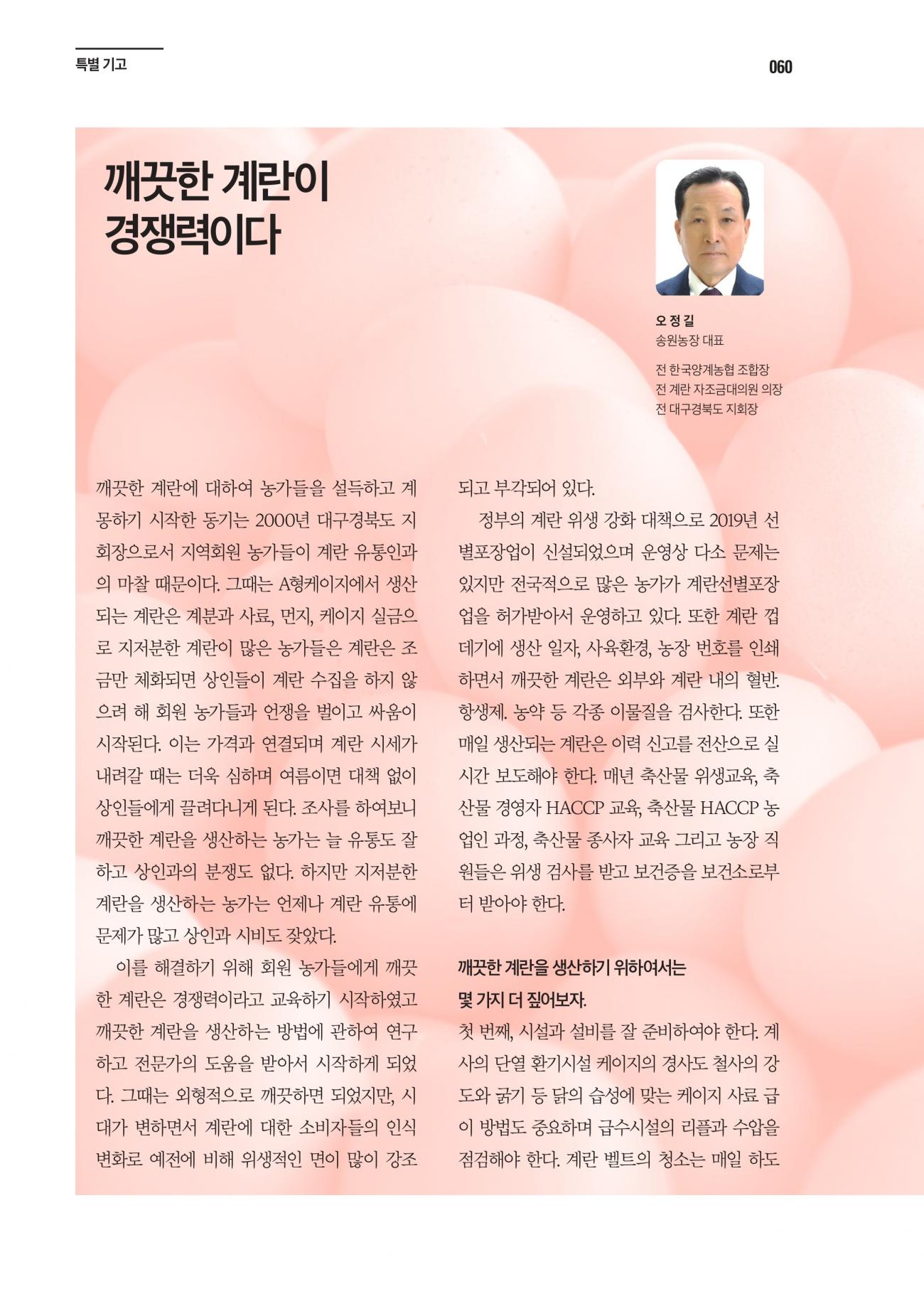 특별 기고

060

깨끗한 계란이 경쟁력이다

오 정 길
송원농장 대표

전 한국양계농협 조합장
전 계란 자조금대의원 의장
전 대구경북도 지회장

깨끗한 계란에 대하여 농가들을 설득하고 계몽하기 시작한 동기는 2000년 대구경북도 지회장으로서 지역회원 농가들이 계란 유통인과의 마찰 때문이다. 그때는 A형케이지에서 생산되는 계란은 계분과 사료, 먼지, 케이지 실금으로 지저분한 계란이 많은 농가들은 계란은 조금만 체화되면 상인들이 계란 수집을 하지 않으려 해 회원 농가들과 언쟁을 벌이고 싸움이 시작된다. 이는 가격과 연결되며 계란 시세가 내려갈 때는 더욱 심하며 여름이면 대책 없이 상인들에게 끌려다니게 된다. 조사를 하여보니 깨끗한 계란을 생산하는 농가는 늘 유통도 잘하고 상인과의 분쟁도 없다. 하지만 지저분한 계란을 생산하는 농가는 언제나 계란 유통에 문제가 많고 상인과 시비도 잦았다.

이를 해결하기 위해 회원 농가들에게 깨끗한 계란은 경쟁력이라고 교육하기 시작하였고 깨끗한 계란을 생산하는 방법에 관하여 연구하고 전문가의 도움을 받아서 시작하게 되었다. 그때는 외형적으로 깨끗하면 되었지만, 시대가 변하면서 계란에 대한 소비자들의 인식 변화로 예전에 비해 위생적인 면이 많이 강조되고 부각되어 있다.

정부의 계란 위생 강화 대책으로 2019년 선별포장업이 신설되었으며 운영상 다소 문제는 있지만 전국적으로 많은 농가가 계란선별포장업을 허가받아서 운영하고 있다. 또한 계란 껍데기에 생산 일자, 사육환경, 농장 번호를 인쇄하면서 깨끗한 계란은 외부와 계란 내의 혈반. 항생제. 농약 등 각종 이물질을 검사한다. 또한 매일 생산되는 계란은 이력 신고를 전산으로 실시간 보도해야 한다. 매년 축산물 위생교육, 축산물 경영자 HACCP 교육, 축산물 HACCP 농업인 과정, 축산물 종사자 교육 그리고 농장 직원들은 위생 검사를 받고 보건증을 보건소로부터 받아야 한다.

깨끗한 계란을 생산하기 위하여서는 몇 가지 더 짚어보자.

첫 번째, 시설과 설비를 잘 준비하여야 한다. 계사의 단열 환기시설 케이지의 경사도 철사의 강도와 굵기 등 닭의 습성에 맞는 케이지 사료 급이 방법도 중요하며 급수시설의 리플과 수압을 점검해야 한다. 계란 벨트의 청소는 매일 하도